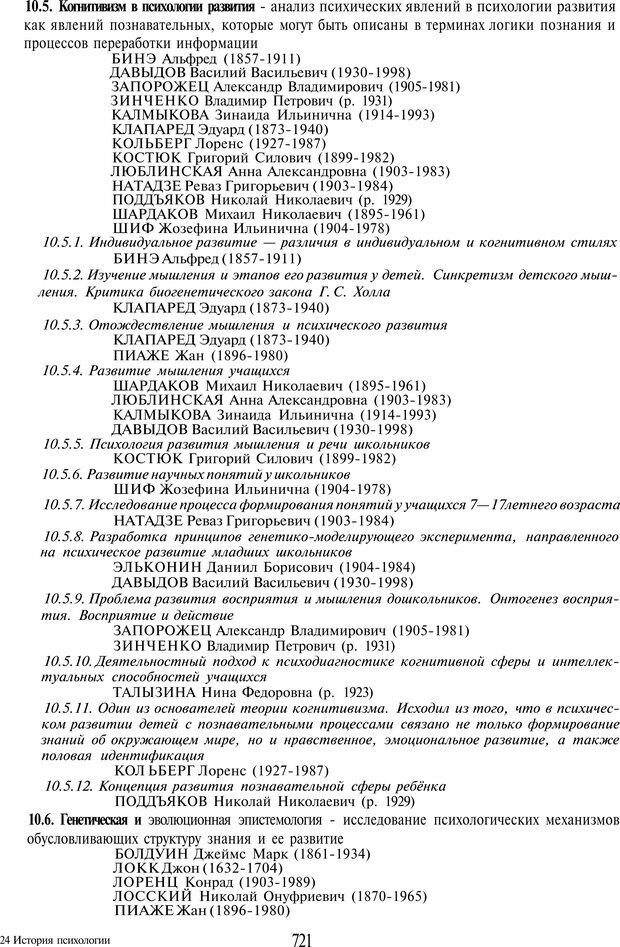 10.5. Когнитивизм в психологии развития - анализ психических явлений в психологии развития как явлений познавательных, которые могут быть описаны в терминах логики познания и процессов переработки информации

БИНЭ Альфред (1857-1911)
ДАВЫДОВ Василий Васильевич (1930-1998)
ЗАПОРОЖЕЦ Александр Владимирович (1905-1981)
ЗИНЧЕНКО Владимир Петрович (р. 1931)
КАЛМЫКОВА Зинаида Ильинична (1914-1993)
КЛАПАРЕД Эдуард (1873-1940)
КОЛЬБЕРГ Лоренс (1927-1987)
КОСТЮК Григорий Силович (1899-1982)
ЛЮБЛИНСКАЯ Анна Александровна (1903-1983)
НАТАДЗЕ Реваз Григорьевич (1903-1984)
ПОДДЪЯКОВ Николай Николаевич (р. 1929)
ШАРДАКОВ Михаил Николаевич (1895-1961)
ШИФ Жозефина Ильинична (1904-1978)

10.5.1. Индивидуальное развитие — различия в индивидуальном и когнитивном стилях
БИНЭ Альфред (1857-1911)

10.5.2. Изучение мышления и этапов его развития у детей. Синкретизм детского мышления. Критика биогенетического закона Г. С. Холла
КЛАПАРЕД Эдуард (1873-1940)

10.5.3. Отождествление мышления и психического развития
КЛАПАРЕД Эдуард (1873-1940)
ПИАЖЕ Жан (1896-1980)

10.5.4. Развитие мышления учащихся
ШАРДАКОВ Михаил Николаевич (1895-1961)
ЛЮБЛИНСКАЯ Анна Александровна (1903-1983)
КАЛМЫКОВА Зинаида Ильинична (1914-1993)
ДАВЫДОВ Василий Васильевич (1930-1998)

10.5.5. Психология развития мышления и речи школьников
КОСТЮК Григорий Силович (1899-1982)

10.5.6. Развитие научных понятий у школьников
ШИФ Жозефина Ильинична (1904-1978)

10.5.7. Исследование процесса формирования понятий у учащихся 7—17летнего возраста
НАТАДЗЕ Реваз Григорьевич (1903-1984)

10.5.8. Разработка принципов генетико-моделирующего эксперимента, направленного на психическое развитие младших школьников
ЭЛЬКОНИН Даниил Борисович (1904-1984)
ДАВЫДОВ Василий Васильевич (1930-1998)

10.5.9. Проблема развития восприятия и мышления дошкольников. Онтогенез восприятия. Восприятие и действие
ЗАПОРОЖЕЦ Александр Владимирович (1905-1981)
ЗИНЧЕНКО Владимир Петрович (р. 1931)

10.5.10. Деятельностный подход к психодиагностике когнитивной сферы и интеллектуальных способностей учащихся
ТАЛЫЗИНА Нина Федоровна (р. 1923)

10.5.11. Один из основателей теории когнитивизма. Исходил из того, что в психическом развитии детей с познавательными процессами связано не только формирование знаний об окружающем мире, но и нравственное, эмоциональное развитие, а также половая идентификация
КОЛЬБЕРГ Лоренс (1927-1987)

10.5.12. Концепция развития познавательной сферы ребёнка
ПОДДЪЯКОВ Николай Николаевич (р. 1929)

10.6. Генетическая и эволюционная эпистемология - исследование психологических механизмов обусловливающих структуру знания и ее развитие
БОЛДУИН Джеймс Марк (1861-1934)
ЛОКК Джон (1632-1704)
ЛОРЕНЦ Конрад (1903-1989)
ЛОССКИЙ Николай Онуфриевич (1870-1965)
ПИАЖЕ Жан (1896-1980)

24 История психологии
721